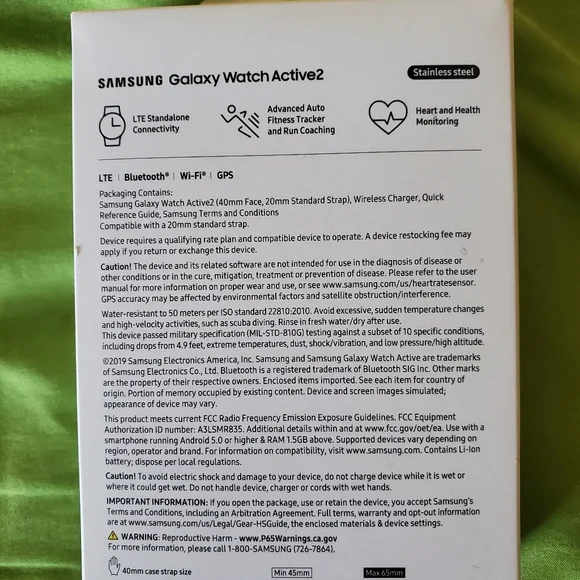 SAMSUNG Galaxy Watch Active2

Stainless steel

LTE Standalone Connectivity

Advanced Auto Fitness Tracker and Run Coaching

Heart and Health Monitoring

LTE | Bluetooth® | Wi-Fi® | GPS

Packaging Contains:
Samsung Galaxy Watch Active2 (40mm Face, 20mm Standard Strap), Wireless Charger, Quick Reference Guide, Samsung Terms and Conditions
Compatible with a 20mm standard strap.

Device requires a qualifying rate plan and compatible device to operate. A device restocking fee may apply if you return or exchange this device.

Caution! The device and its related software are not intended for use in the diagnosis of disease or other conditions or in the cure, mitigation, treatment or prevention of disease. Please refer to the user manual for more information on proper wear and use, or see www.samsung.com/us/heartratesensor. GPS accuracy may be affected by environmental factors and satellite obstruction/interference.

Water-resistant to 50 meters per ISO standard 22810:2010. Avoid excessive, sudden temperature changes and high-velocity activities, such as scuba diving. Rinse in fresh water/dry after use.
This device passed military specification (MIL-STD-810G) testing against a subset of 10 specific conditions, including drops from 4.9 feet, extreme temperatures, dust, shock/vibration, and low pressure/high altitude.

©2019 Samsung Electronics America, Inc. Samsung and Samsung Galaxy Watch Active are trademarks of Samsung Electronics Co., Ltd. Bluetooth is a registered trademark of Bluetooth SIG Inc. Other marks are the property of their respective owners. Enclosed items imported. See each item for country of origin. Portion of memory occupied by existing content. Device and screen images simulated; appearance of device may vary.

This product meets current FCC Radio Frequency Emission Exposure Guidelines. FCC Equipment Authorization ID number: A3LSMR835. Additional details within and at www.fcc.gov/oet/ea. Use with a smartphone running Android 5.0 or higher & RAM 1.5GB above. Supported devices vary depending on region, operator and brand. For information on compatibility, visit www.samsung.com. Contains Li-Ion battery; dispose per local regulations.

Caution! To avoid electric shock and damage to your device, do not charge device while it is wet or where it could get wet. Do not handle device, charger or cords with wet hands.

IMPORTANT INFORMATION: If you open the package, use or retain the device, you accept Samsung's Terms and Conditions, including an Arbitration Agreement. Full terms, warranty and opt-out information are at www.samsung.com/us/Legal/Gear-HSGuide, the enclosed materials & device settings.

WARNING: Reproductive Harm - www.P65Warnings.ca.gov
For more information, please call 1-800-SAMSUNG (726-7864).

40mm case strap size

Min 45mm

Max 65mm